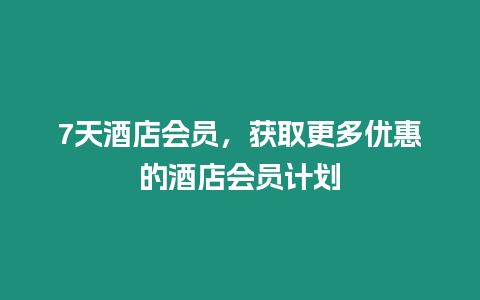 7天酒店会员，获取更多优惠的酒店会员计划